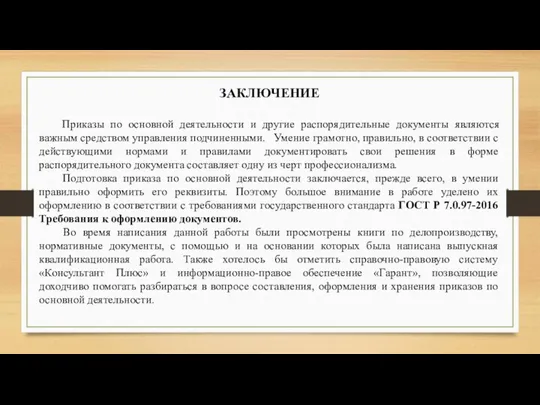 ЗАКЛЮЧЕНИЕ

Приказы по основной деятельности и другие распорядительные документы являются важным средством управления подчиненными. Умение грамотно, правильно, в соответствии с действующими нормами и правилами документировать свои решения в форме распорядительного документа составляет одну из черт профессионализма.

Подготовка приказа по основной деятельности заключается, прежде всего, в умении правильно оформить его реквизиты. Поэтому большое внимание в работе уделено их оформлению в соответствии с требованиями государственного стандарта ГОСТ Р 7.0.97-2016 Требования к оформлению документов.

Во время написания данной работы были просмотрены книги по делопроизводству, нормативные документы, с помощью и на основании которых была написана выпускная квалификационная работа. Также хотелось бы отметить справочно-правовую систему «Консультант Плюс» и информационно-правое обеспечение «Гарант», позволяющие доходчиво помогать разбираться в вопросе составления, оформления и хранения приказов по основной деятельности.